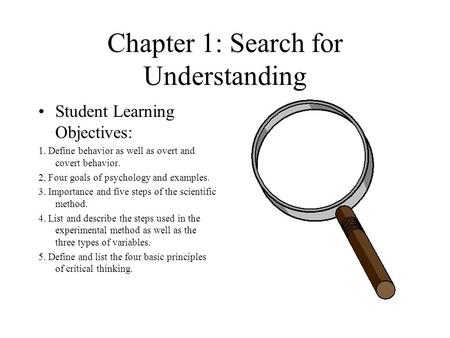 Chapter 1: Search for Understanding

• Student Learning Objectives:

1. Define behavior as well as overt and covert behavior.

2. Four goals of psychology and examples.

3. Importance and five steps of the scientific method.

4. List and describe the steps used in the experimental method as well as the three types of variables.

5. Define and list the four basic principles of critical thinking.